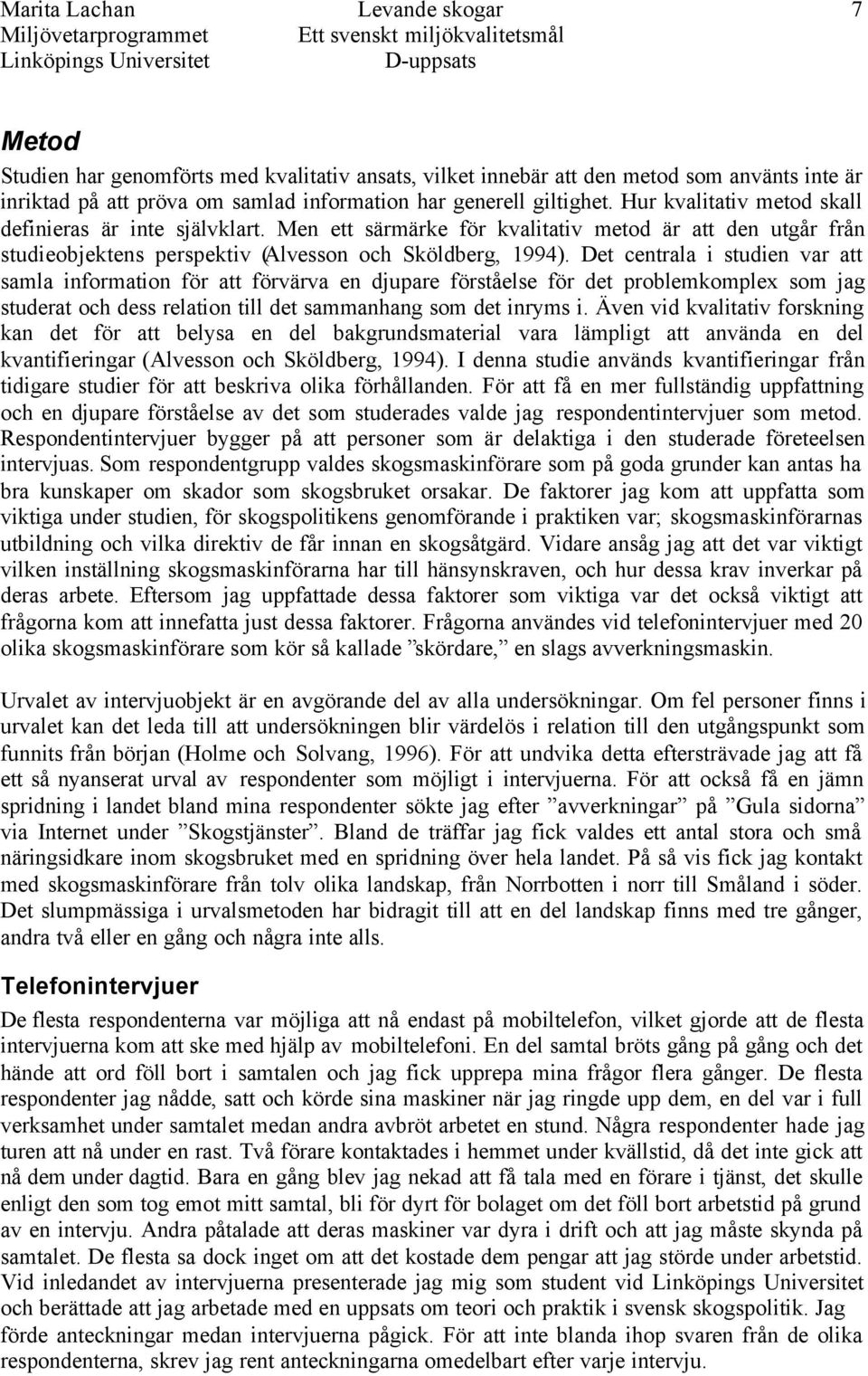 Marita Lachan
Miljövetarprogrammet
Linköpings Universitet

Levande skogar
Ett svenskt miljökvalitetsmål
D-uppsats

7

Metod

Studien har genomförts med kvalitativ ansats, vilket innebär att den metod som använts inte är inriktad på att pröva om samlad information har generell giltighet. Hur kvalitativ metod skall definieras är inte självklart. Men ett särmärke för kvalitativ metod är att den utgår från studieobjektens perspektiv (Alvesson och Sköldberg, 1994). Det centrala i studien var att samla information för att förvärva en djupare förståelse för det problemkomplex som jag studerat och dess relation till det sammanhang som det inryms i. Även vid kvalitativ forskning kan det för att belysa en del bakgrundsmaterial vara lämpligt att använda en del kvantifieringar (Alvesson och Sköldberg, 1994). I denna studie används kvantifieringar från tidigare studier för att beskriva olika förhållanden. För att få en mer fullständig uppfattning och en djupare förståelse av det som studerades valde jag respondentintervjuer som metod. Respondentintervjuer bygger på att personer som är delaktiga i den studerade företeelsen intervjuas. Som respondentgrupp valdes skogsmaskinförare som på goda grunder kan antas ha bra kunskaper om skador som skogsbruket orsakar. De faktorer jag kom att uppfatta som viktiga under studien, för skogspolitikens genomförande i praktiken var; skogsmaskinförarnas utbildning och vilka direktiv de får innan en skogsåtgärd. Vidare ansåg jag att det var viktigt vilken inställning skogsmaskinförarna har till hänsynskraven, och hur dessa krav inverkar på deras arbete. Eftersom jag uppfattade dessa faktorer som viktiga var det också viktigt att frågorna kom att innefatta just dessa faktorer. Frågorna användes vid telefonintervjuer med 20 olika skogsmaskinförare som kör så kallade ”skördare,” en slags avverkningsmaskin.

Urvalet av intervjuobjekt är en avgörande del av alla undersökningar. Om fel personer finns i urvalet kan det leda till att undersökningen blir värdelös i relation till den utgångspunkt som funnits från början (Holme och Solvang, 1996). För att undvika detta eftersträvade jag att få ett så nyanserat urval av respondenter som möjligt i intervjuerna. För att också få en jämn spridning i landet bland mina respondenter sökte jag efter ”avverkningar” på ”Gula sidorna” via Internet under ”Skogstjänster”. Bland de träffar jag fick valdes ett antal stora och små näringsidkare inom skogsbruket med en spridning över hela landet. På så vis fick jag kontakt med skogsmaskinförare från tolv olika landskap, från Norrbotten i norr till Småland i söder. Det slumpmässiga i urvalsmetoden har bidragit till att en del landskap finns med tre gånger, andra två eller en gång och några inte alls.

Telefonintervjuer

De flesta respondenterna var möjliga att nå endast på mobiltelefon, vilket gjorde att de flesta intervjuerna kom att ske med hjälp av mobiltelefoni. En del samtal bröts gång på gång och det hände att ord föll bort i samtalen och jag fick upprepa mina frågor flera gånger. De flesta respondenter jag nådde, satt och körde sina maskiner när jag ringde upp dem, en del var i full verksamhet under samtalet medan andra avbröt arbetet en stund. Några respondenter hade jag turen att nå under en rast. Två förare kontaktades i hemmet under kvällstid, då det inte gick att nå dem under dagtid. Bara en gång blev jag nekad att få tala med en förare i tjänst, det skulle enligt den som tog emot mitt samtal, bli för dyrt för bolaget om det föll bort arbetstid på grund av en intervju. Andra påtalade att deras maskiner var dyra i drift och att jag måste skynda på samtalet. De flesta sa dock inget om att det kostade dem pengar att jag störde under arbetstid. Vid inledandet av intervjuerna presenterade jag mig som student vid Linköpings Universitet och berättade att jag arbetade med en uppsats om teori och praktik i svensk skogspolitik. Jag förde anteckningar medan intervjuerna pågick. För att inte blanda ihop svaren från de olika respondenterna, skrev jag rent anteckningarna omedelbart efter varje intervju.